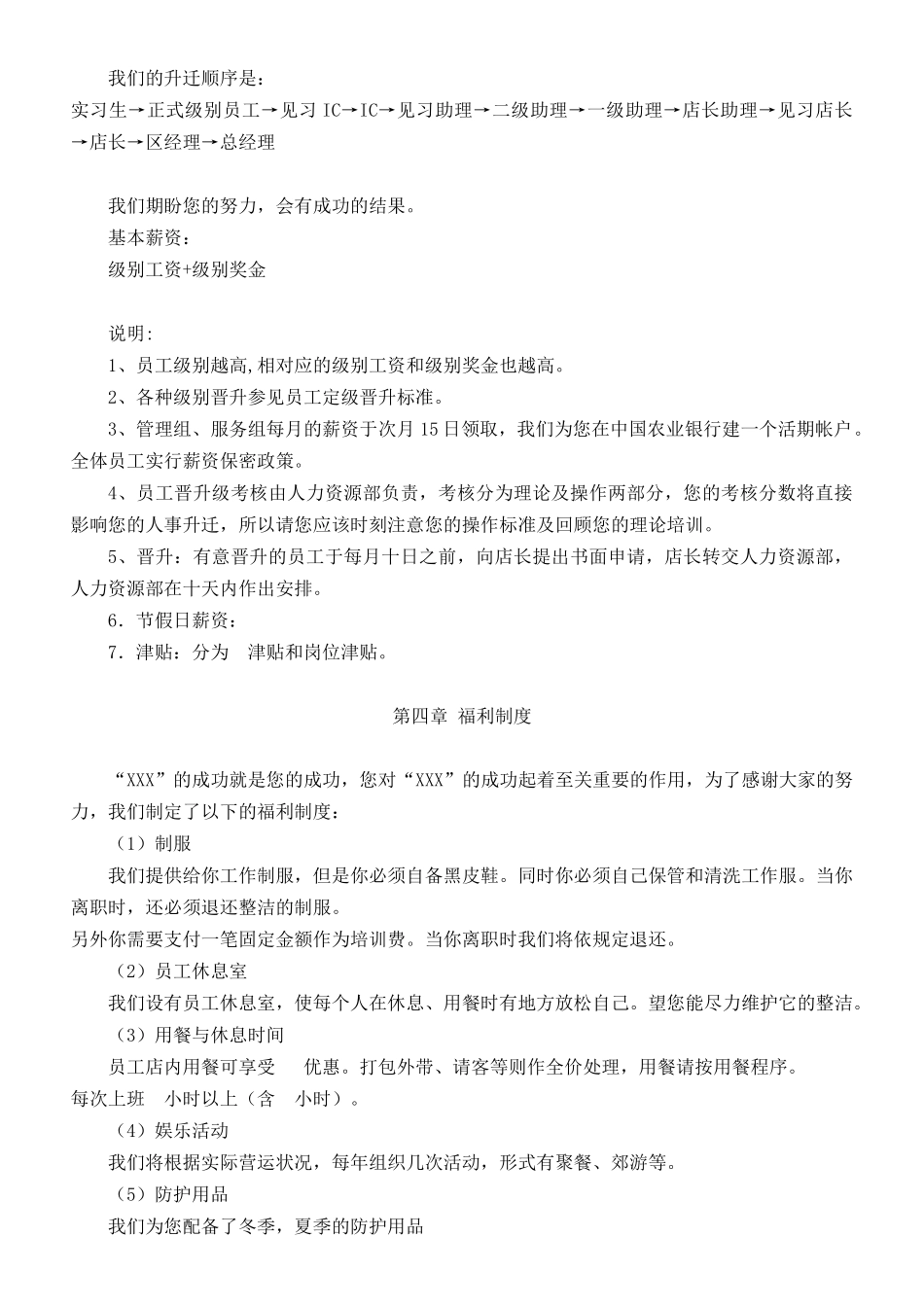 我们的升迁顺序是：
实习生→正式级别员工→见习 IC→IC→见习助理→二级助理→一级助理→店长助理→见习店长→店长→区经理→总经理

我们期盼您的努力，会有成功的结果。
基本薪资：
级别工资+级别奖金

说明:
1、员工级别越高,相对应的级别工资和级别奖金也越高。
2、各种级别晋升参见员工定级晋升标准。
3、管理组、服务组每月的薪资于次月 15 日领取，我们为您在中国农业银行建一个活期帐户。全体员工实行薪资保密政策。
4、员工晋升级考核由人力资源部负责，考核分为理论及操作两部分，您的考核分数将直接影响您的人事升迁，所以请您应该时刻注意您的操作标准及回顾您的理论培训。
5、晋升：有意晋升的员工于每月十日之前，向店长提出书面申请，店长转交人力资源部，人力资源部在十天内作出安排。
6．节假日薪资：
7．津贴：分为 津贴和岗位津贴。

第四章 福利制度

“XXX”的成功就是您的成功，您对“XXX”的成功起着至关重要的作用，为了感谢大家的努力，我们制定了以下的福利制度：
（1）制服
我们提供给你工作制服，但是你必须自备黑皮鞋。同时你必须自己保管和清洗工作服。当你离职时，还必须退还整洁的制服。
另外你需要支付一笔固定金额作为培训费。当你离职时我们将依规定退还。
（2）员工休息室
我们设有员工休息室，使每个人在休息、用餐时有地方放松自己。望您能尽力维护它的整洁。
（3）用餐与休息时间
员工店内用餐可享受 优惠。打包外带、请客等则作全价处理，用餐请按用餐程序。
每次上班 小时以上（含 小时）。
（4）娱乐活动
我们将根据实际营运状况，每年组织几次活动，形式有聚餐、郊游等。
（5）防护用品
我们为您配备了冬季，夏季的防护用品